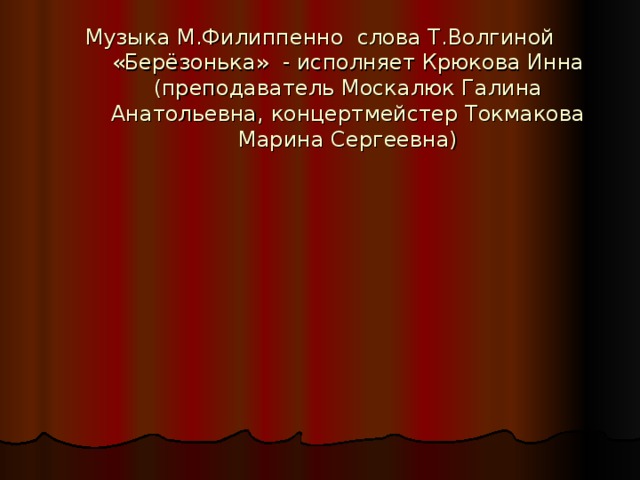 Музыка М.Филиппенно слова Т.Волгиной «Берёзонька» - исполняет Крюкова Инна (преподаватель Москалюк Галина Анатольевна, концертмейстер Токмакова Марина Сергеевна)